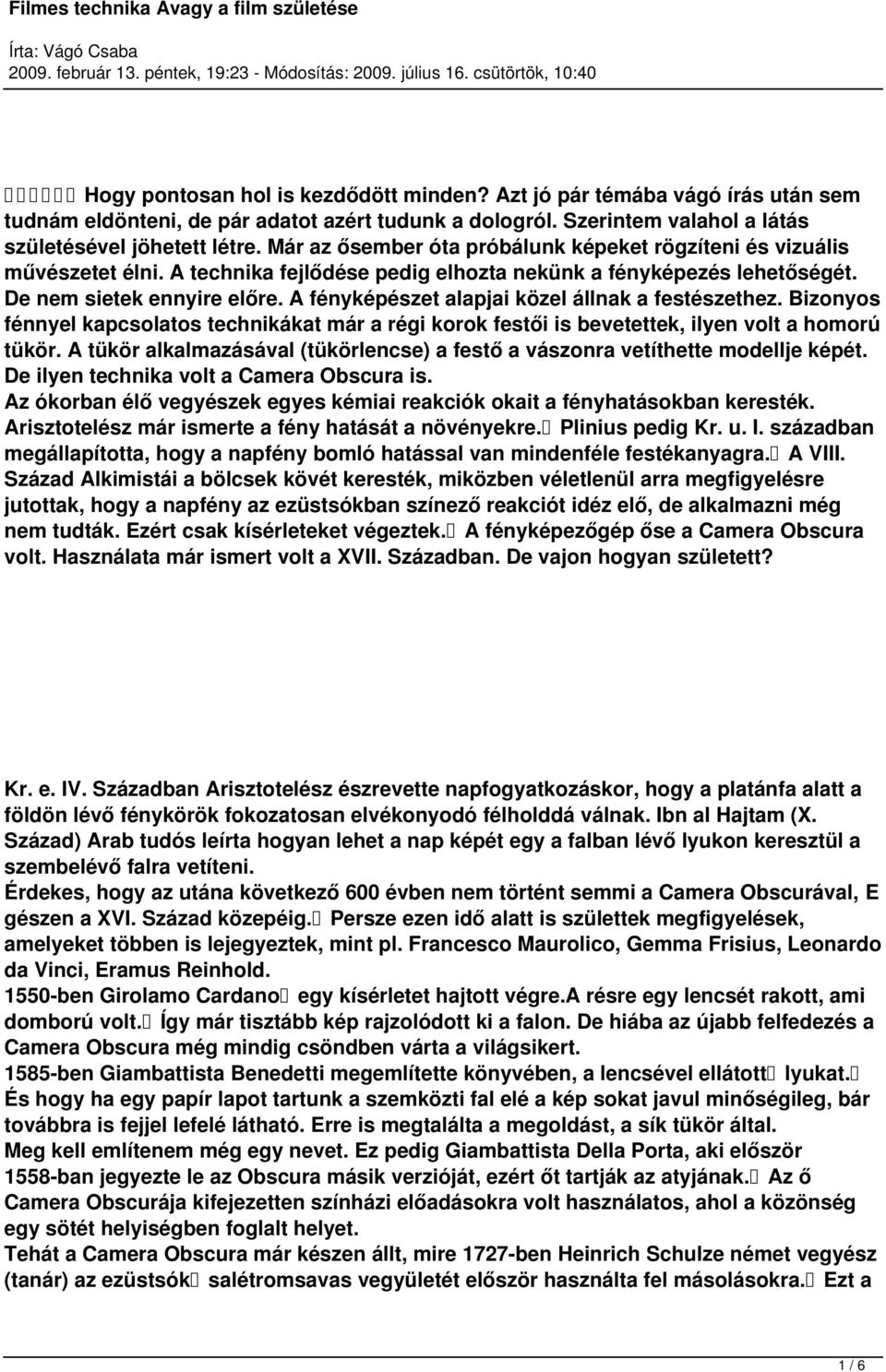 Filmes technika Avagy a film születése

Írta: Vágó Csaba
2009. február 13. péntek, 19:23 - Módosítás: 2009. július 16. csütörtök, 10:40

Hogy pontosan hol is kezdődött minden? Azt jó pár témába vágó írás után sem tudnám eldönteni, de pár adatot azért tudunk a dologról. Szerintem valahol a látás születésével jöhetett létre. Már az ősember óta próbálunk képeket rögzíteni és vizuális művészetet élni. A technika fejlődése pedig elhozta nekünk a fényképezés lehetőségét. De nem sietek ennyire előre. A fényképészet alapjai közel állnak a festészethez. Bizonyos fénnyel kapcsolatos technikákat már a régi korok festői is bevetettek, ilyen volt a homorú tükör. A tükör alkalmazásával (tükörlencse) a festő a vászonra vetíthette modellje képét. De ilyen technika volt a Camera Obscura is.
Az ókorban élő vegyészek egyes kémiai reakciók okait a fényhatásokban keresték. Arisztotelész már ismerte a fény hatását a növényekre. Plinius pedig Kr. u. I. században megállapította, hogy a napfény bomló hatással van mindenféle festékanyagra. A VIII. Század Alkimistái a bölcsek kövét keresték, miközben véletlenül arra megfigyelésre jutottak, hogy a napfény az ezüstsókban színező reakciót idéz elő, de alkalmazni még nem tudták. Ezért csak kísérleteket végeztek. A fényképezőgép őse a Camera Obscura volt. Használata már ismert volt a XVII. Században. De vajon hogyan született?

Kr. e. IV. Században Arisztotelész észrevette napfogyatkozáskor, hogy a platánfa alatt a földön lévő fénykörök fokozatosan elvékonyodó félholddá válnak. Ibn al Hajtam (X. Század) Arab tudós leírta hogyan lehet a nap képét egy a falban lévő lyukon keresztül a szembelévő falra vetíteni.
Érdekes, hogy az utána következő 600 évben nem történt semmi a Camera Obscurával, E gészen a XVI. Század közepéig. Persze ezen idő alatt is születtek megfigyelések, amelyeket többen is lejegyeztek, mint pl. Francesco Maurolico, Gemma Frisius, Leonardo da Vinci, Eramus Reinhold.
1550-ben Girolamo Cardano egy kísérletet hajtott végre.A résre egy lencsét rakott, ami domború volt. Így már tisztább kép rajzolódott ki a falon. De hiába az újabb felfedezés a Camera Obscura még mindig csöndben várta a világsikert.
1585-ben Giambattista Benedetti megemlítette könyvében, a lencsével ellátott lyukat. És hogy ha egy papír lapot tartunk a szemközti fal elé a kép sokat javul minőségileg, bár továbbra is fejjel lefelé látható. Erre is megtalálta a megoldást, a sík tükör által.
Meg kell említenem még egy nevet. Ez pedig Giambattista Della Porta, aki először 1558-ban jegyezte le az Obscura másik verzióját, ezért őt tartják az atyjának. Az ő Camera Obscurája kifejezetten színházi előadásokra volt használatos, ahol a közönség egy sötét helyiségben foglalt helyet.
Tehát a Camera Obscura már készen állt, mire 1727-ben Heinrich Schulze német vegyész (tanár) az ezüstsók salétromsavas vegyületét először használta fel másolásokra. Ezt a

1 / 6